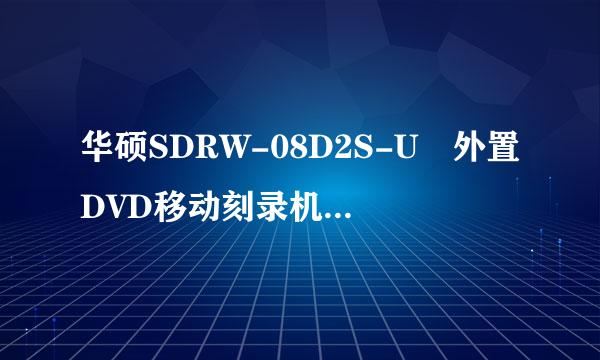 华硕SDRW-08D2S-U　外置DVD移动刻录机...